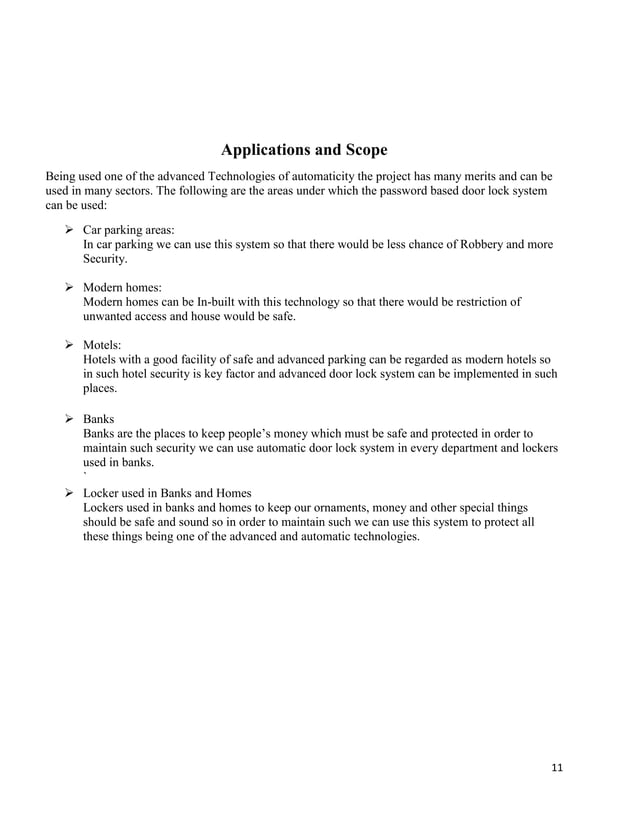 Applications and Scope

Being used one of the advanced Technologies of automaticity the project has many merits and can be used in many sectors. The following are the areas under which the password based door lock system can be used:

➢ Car parking areas:
In car parking we can use this system so that there would be less chance of Robbery and more Security.

➢ Modern homes:
Modern homes can be In-built with this technology so that there would be restriction of unwanted access and house would be safe.

➢ Motels:
Hotels with a good facility of safe and advanced parking can be regarded as modern hotels so in such hotel security is key factor and advanced door lock system can be implemented in such places.

➢ Banks
Banks are the places to keep people's money which must be safe and protected in order to maintain such security we can use automatic door lock system in every department and lockers used in banks.
`
➢ Locker used in Banks and Homes
Lockers used in banks and homes to keep our ornaments, money and other special things should be safe and sound so in order to maintain such we can use this system to protect all these things being one of the advanced and automatic technologies.

11